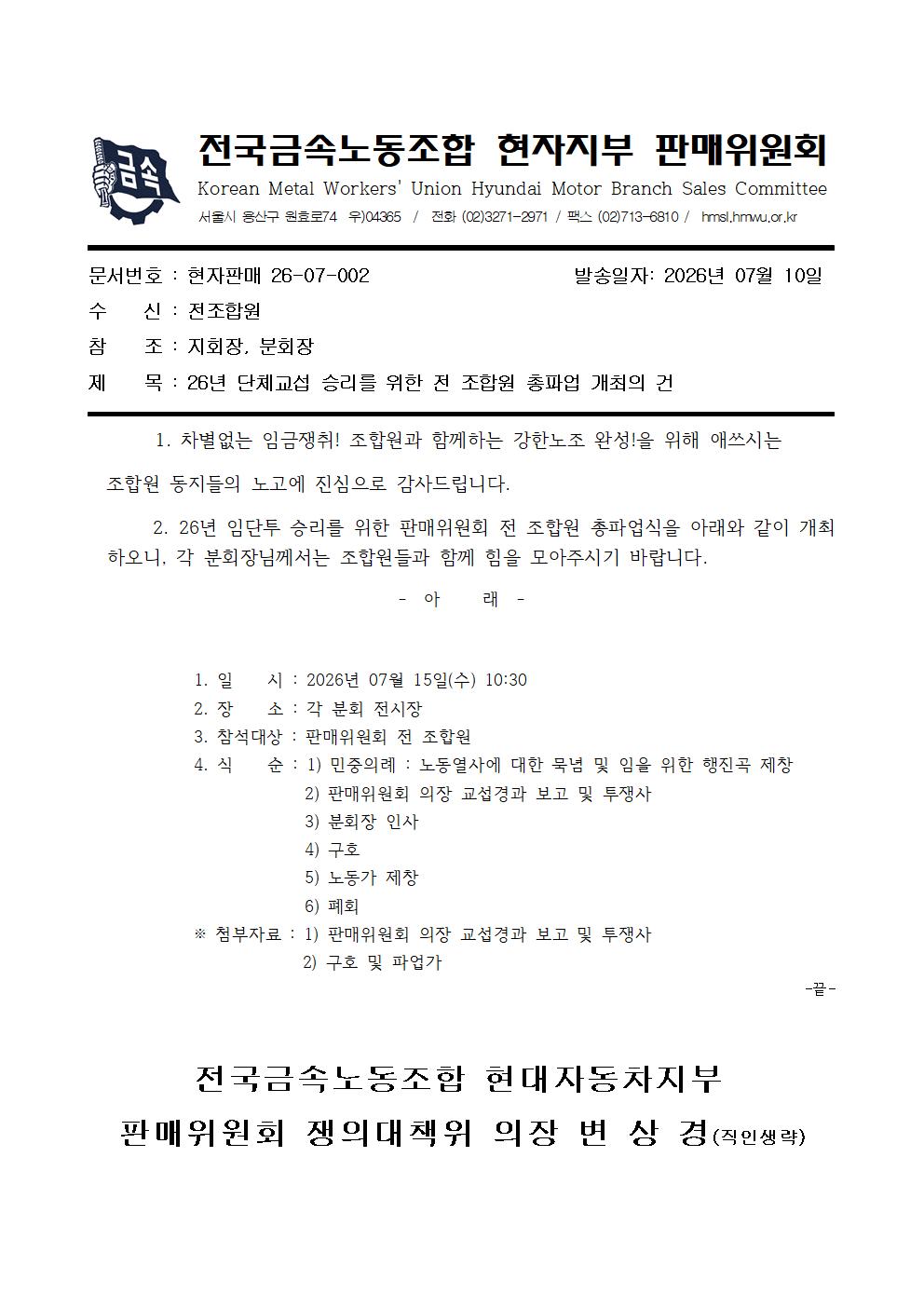 금속

전국금속노동조합 현자지부 판매위원회
Korean Metal Workers' Union Hyundai Motor Branch Sales Committee
서울시 용산구 원효로74 우)04365 / 전화 (02)3271-2971 / 팩스 (02)713-6810 / hmsl.hmwu.or.kr

문서번호 : 현자판매 26-07-002 발송일자: 2026년 07월 10일
수 신 : 전조합원
참 조 : 지회장, 분회장
제 목 : 26년 단체교섭 승리를 위한 전 조합원 총파업 개최의 건

1. 차별없는 임금쟁취! 조합원과 함께하는 강한노조 완성!을 위해 애쓰시는 조합원 동지들의 노고에 진심으로 감사드립니다.

2. 26년 임단투 승리를 위한 판매위원회 전 조합원 총파업식을 아래와 같이 개최하오니, 각 분회장님께서는 조합원들과 함께 힘을 모아주시기 바랍니다.

- 아 래 -

1. 일 시 : 2026년 07월 15일(수) 10:30
2. 장 소 : 각 분회 전시장
3. 참석대상 : 판매위원회 전 조합원
4. 식 순 : 1) 민중의례 : 노동열사에 대한 묵념 및 임을 위한 행진곡 제창
2) 판매위원회 의장 교섭경과 보고 및 투쟁사
3) 분회장 인사
4) 구호
5) 노동가 제창
6) 폐회
※ 첨부자료 : 1) 판매위원회 의장 교섭경과 보고 및 투쟁사
2) 구호 및 파업가

-끝-

전국금속노동조합 현대자동차지부
판매위원회 쟁의대책위 의장 변 상 경(직인생략)